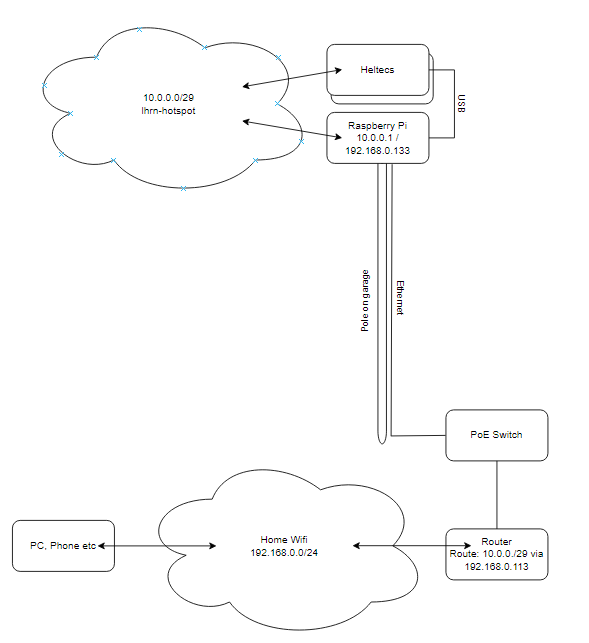 10.0.0.0/29
lhrn-hotspot

Heltecs

USB

Raspberry Pi
10.0.0.1 /
192.168.0.133

Pole on garage

Ethernet

PoE Switch

PC, Phone etc

Home Wifi
192.168.0.0/24

Router
Route: 10.0.0./29 via
192.168.0.113